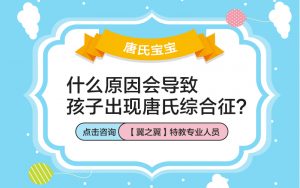 唐氏宝宝

什么原因会导致
孩子出现唐氏综合征?

点击咨询 【翼之翼】特教专业人员